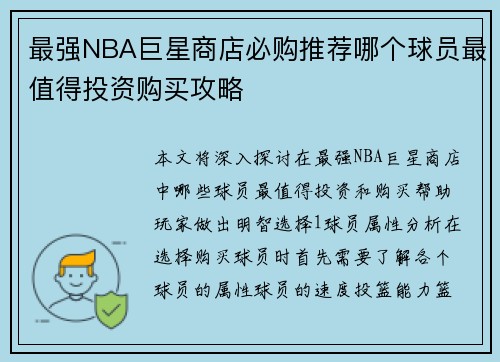 最强NBA巨星商店必购推荐哪个球员最值得投资购买攻略

本文将深入探讨在最强NBA巨星商店中哪些球员最值得投资和购买帮助玩家做出明智选择1球员属性分析在选择购买球员时首先需要了解各个球员的属性球员的速度投篮能力篮